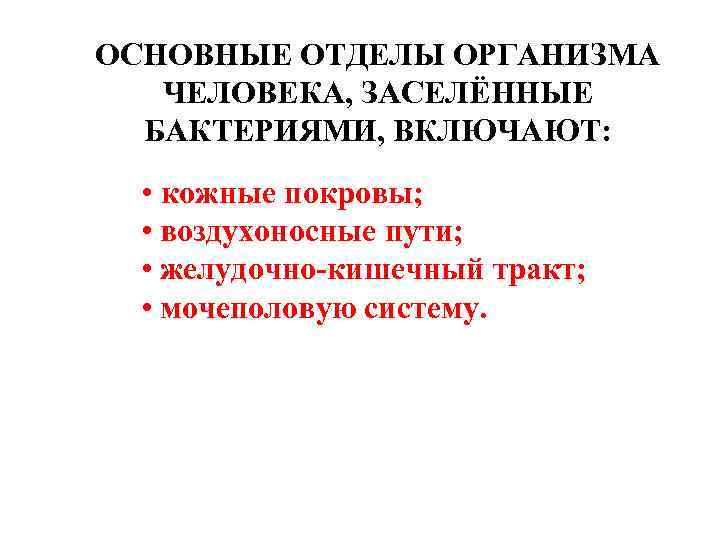 ОСНОВНЫЕ ОТДЕЛЫ ОРГАНИЗМА ЧЕЛОВЕКА, ЗАСЕЛЁННЫЕ БАКТЕРИЯМИ, ВКЛЮЧАЮТ:

• кожные покровы;
• воздухоносные пути;
• желудочно-кишечный тракт;
• мочеполовую систему.